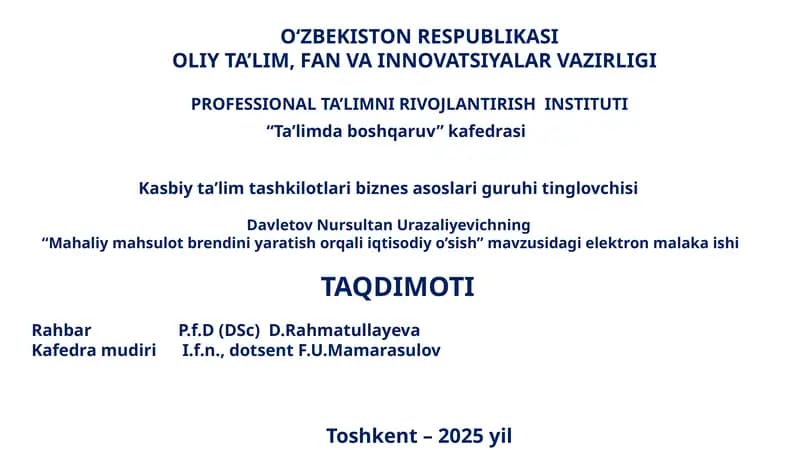 O‘ZBEKISTON RESPUBLIKASI
OLIY TA’LIM, FAN VA INNOVATSIYALAR VAZIRLIGI

PROFESSIONAL TA’LIMNI RIVOJLANTIRISH INSTITUTI
“Ta’limda boshqaruv” kafedrasi

Kasbiy ta’lim tashkilotlari biznes asoslari guruhi tinglovchisi

Davletov Nursultan Urazaliyevichning
“Mahaliy mahsulot brendini yaratish orqali iqtisodiy o‘sish” mavzusidagi elektron malaka ishi

TAQDIMOTI

Rahbar P.f.D (DSc) D.Rahmatullayeva
Kafedra mudiri I.f.n., dotsent F.U.Mamarasulov

Toshkent – 2025 yil